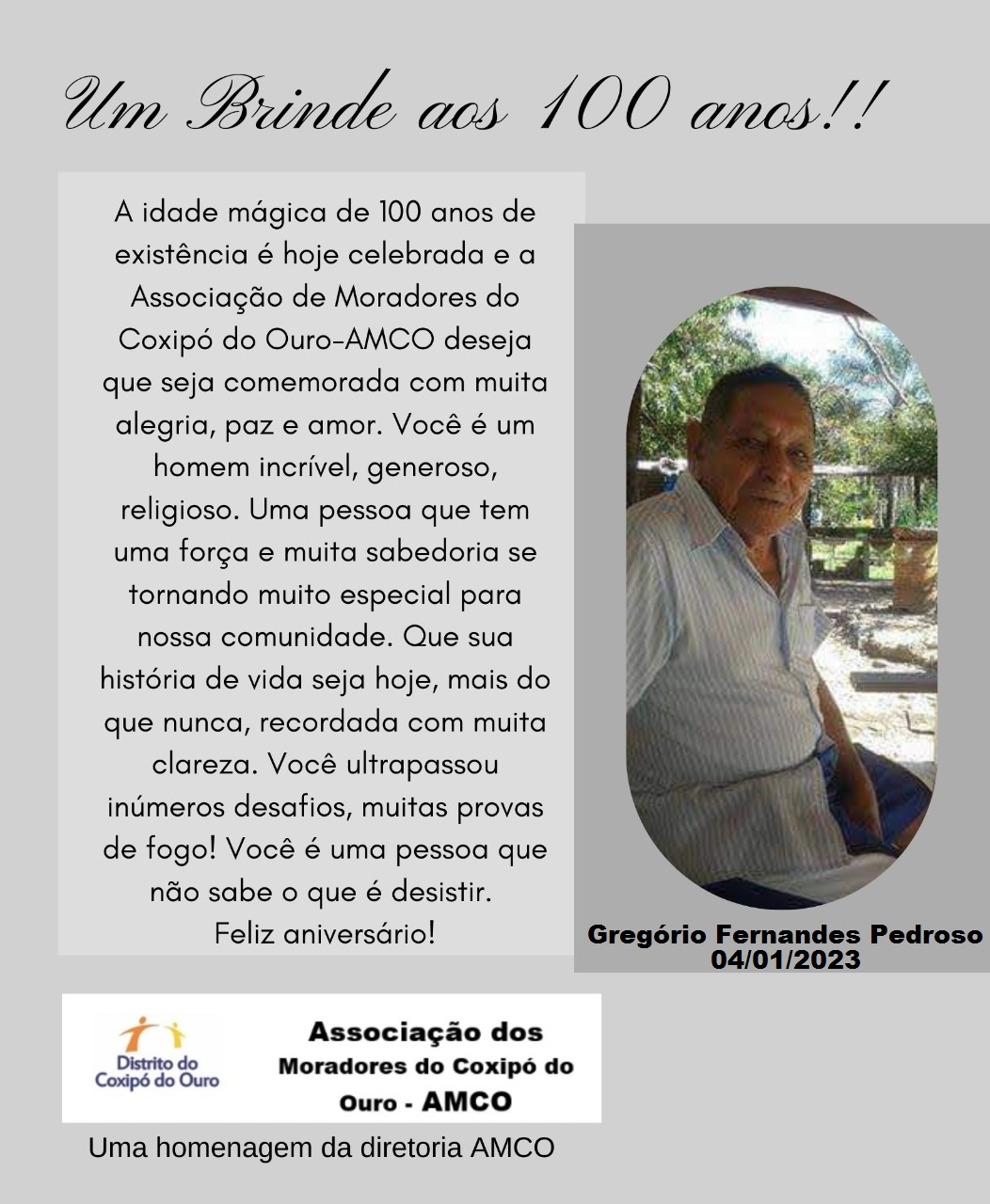 Um Brinde aos 100 anos!!

A idade mágica de 100 anos de existência é hoje celebrada e a Associação de Moradores do Coxipó do Ouro-AMCO deseja que seja comemorada com muita alegria, paz e amor. Você é um homem incrível, generoso, religioso. Uma pessoa que tem uma força e muita sabedoria se tornando muito especial para nossa comunidade. Que sua história de vida seja hoje, mais do que nunca, recordada com muita clareza. Você ultrapassou inúmeros desafios, muitas provas de fogo! Você é uma pessoa que não sabe o que é desistir.
Feliz aniversário!

Gregório Fernandes Pedroso
04/01/2023

Distrito do Coxipó do Ouro

Associação dos Moradores do Coxipó do Ouro - AMCO

Uma homenagem da diretoria AMCO